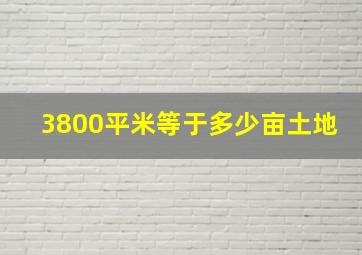 3800平米等于多少亩土地